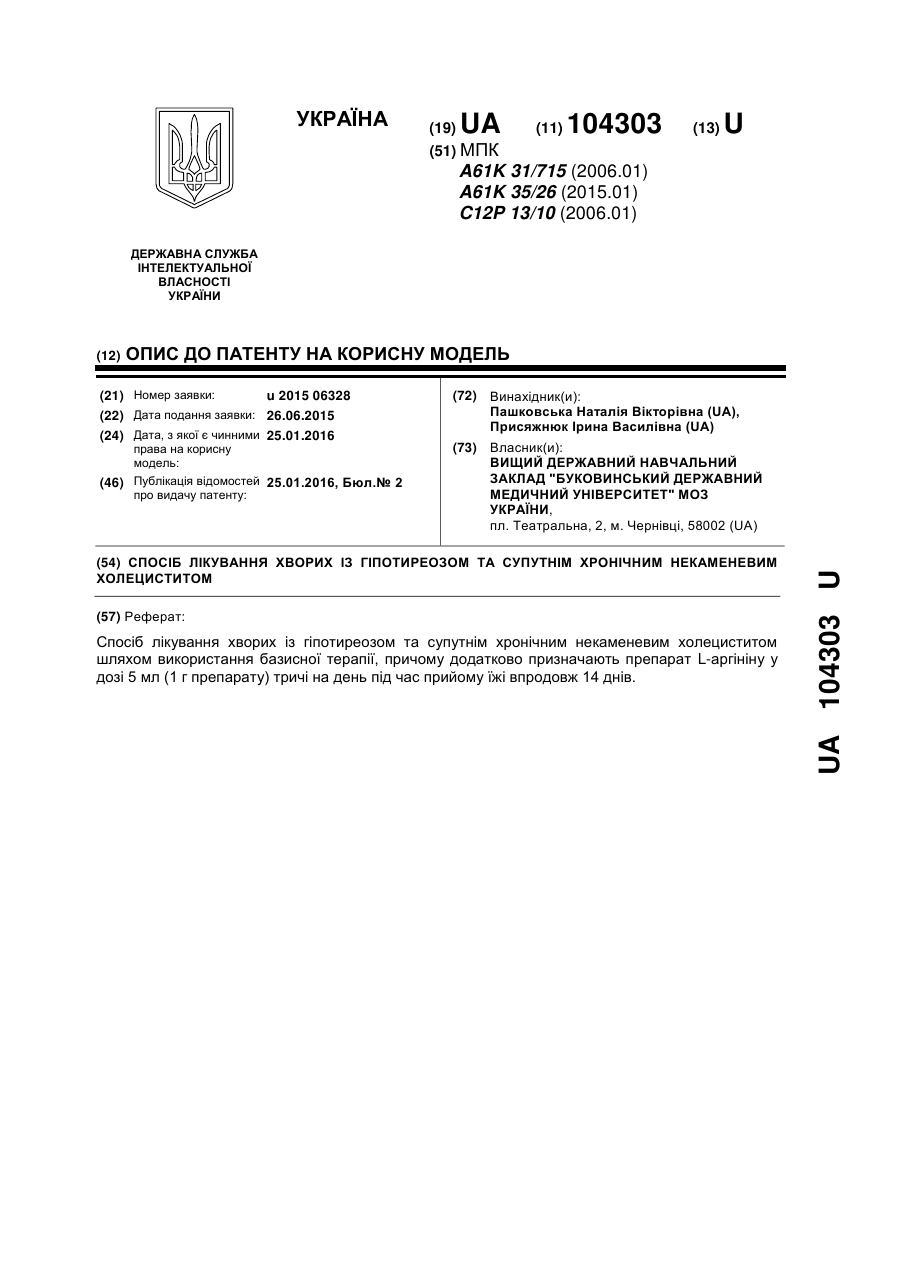 УКРАЇНА

(19) UA (11) 104303 (13) U

(51) МПК
A61K 31/715 (2006.01)
A61K 35/26 (2015.01)
C12P 13/10 (2006.01)

ДЕРЖАВНА СЛУЖБА ІНТЕЛЕКТУАЛЬНОЇ ВЛАСНОСТІ УКРАЇНИ

(12) ОПИС ДО ПАТЕНТУ НА КОРИСНУ МОДЕЛЬ

(21) Номер заявки: u 2015 06328
(22) Дата подання заявки: 26.06.2015
(24) Дата, з якої є чинними права на корисну модель: 25.01.2016
(46) Публікація відомостей про видачу патенту: 25.01.2016, Бюл.№ 2

(72) Винахідник(и):
Пашковська Наталія Вікторівна (UA),
Присяжнюк Ірина Василівна (UA)

(73) Власник(и):
ВИЩИЙ ДЕРЖАВНИЙ НАВЧАЛЬНИЙ ЗАКЛАД "БУКОВИНСЬКИЙ ДЕРЖАВНИЙ МЕДИЧНИЙ УНІВЕРСИТЕТ" МОЗ УКРАЇНИ,
пл. Театральна, 2, м. Чернівці, 58002 (UA)

(54) СПОСІБ ЛІКУВАННЯ ХВОРИХ ІЗ ГІПОТИРЕОЗОМ ТА СУПУТНІМ ХРОНІЧНИМ НЕКАМЕНЕВИМ ХОЛЕЦИСТИТОМ

(57) Реферат:

Спосіб лікування хворих із гіпотиреозом та супутнім хронічним некаменевим холециститом шляхом використання базисної терапії, причому додатково призначають препарат L-аргініну у дозі 5 мл (1 г препарату) тричі на день під час прийому їжі впродовж 14 днів.

UA 104303 U